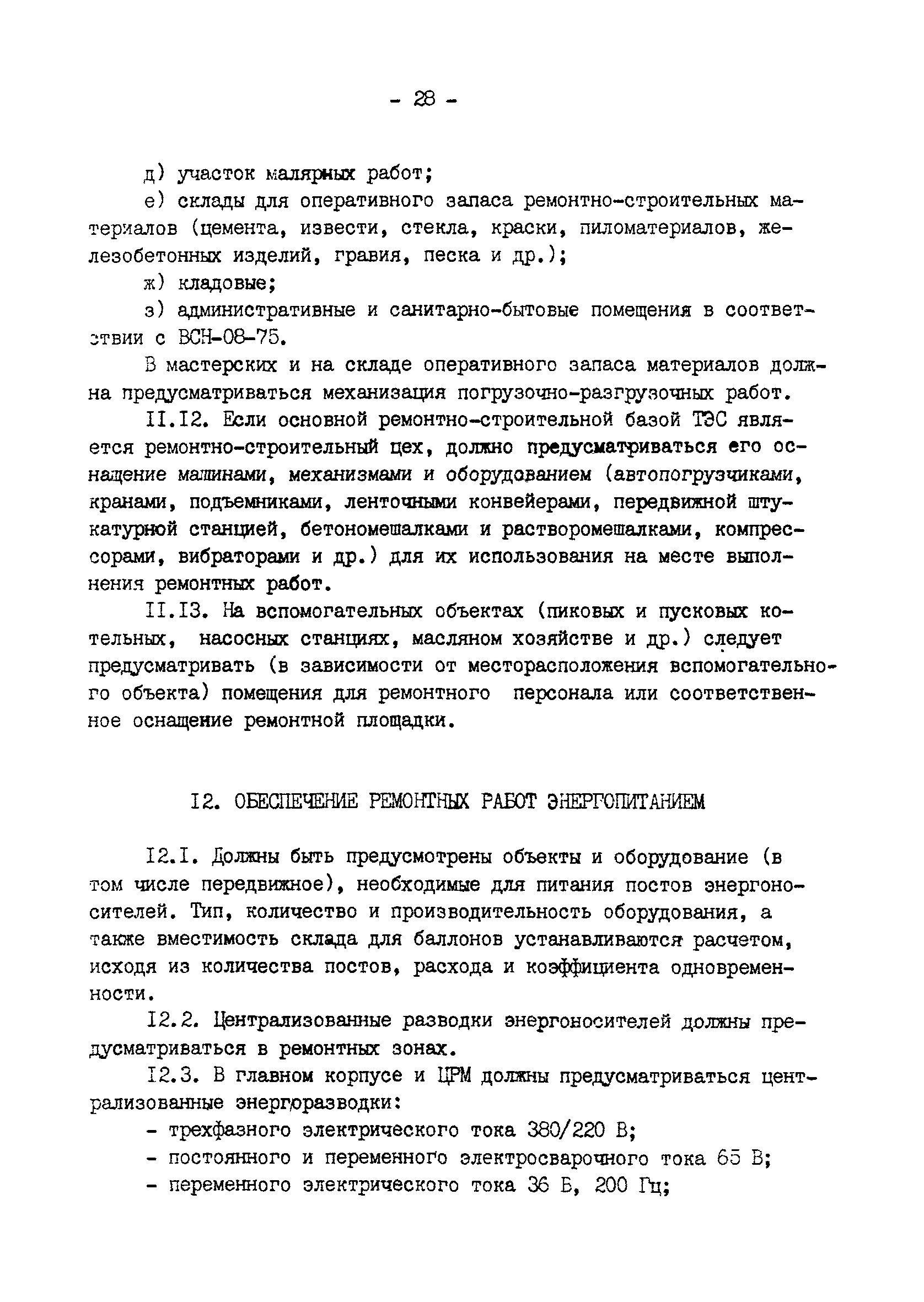 - 28 -

д) участок малярных работ;

е) склады для оперативного запаса ремонтно-строительных материалов (цемента, извести, стекла, краски, пиломатериалов, железобетонных изделий, гравия, песка и др.);

ж) кладовые;

з) административные и санитарно-бытовые помещения в соответствии с ВСН-08-75.

В мастерских и на складе оперативного запаса материалов должна предусматриваться механизация погрузочно-разгрузочных работ.

II.I2. Если основной ремонтно-строительной базой ТЭС является ремонтно-строительный цех, должно предусматриваться его оснащение машинами, механизмами и оборудованием (автопогрузчиками, кранами, подъемниками, ленточными конвейерами, передвижной штукатурной станцией, бетономешалками и растворомешалками, компрессорами, вибраторами и др.) для их использования на месте выполнения ремонтных работ.

II.I3. На вспомогательных объектах (пиковых и пусковых котельных, насосных станциях, масляном хозяйстве и др.) следует предусматривать (в зависимости от месторасположения вспомогательного объекта) помещения для ремонтного персонала или соответственное оснащение ремонтной площадки.

I2. ОБЕСПЕЧЕНИЕ РЕМОНТНЫХ РАБОТ ЭНЕРГОПИТАНИЕМ

I2.I. Должны быть предусмотрены объекты и оборудование (в том числе передвижное), необходимые для питания постов энергоносителей. Тип, количество и производительность оборудования, а также вместимость склада для баллонов устанавливаются расчетом, исходя из количества постов, расхода и коэффициента одновременности.

I2.2. Централизованные разводки энергоносителей должны предусматриваться в ремонтных зонах.

I2.3. В главном корпусе и ЦРМ должны предусматриваться централизованные энергоразводки:

- трехфазного электрического тока 380/220 В;
- постоянного и переменного электросварочного тока 65 В;
- переменного электрического тока 36 В, 200 Гц;